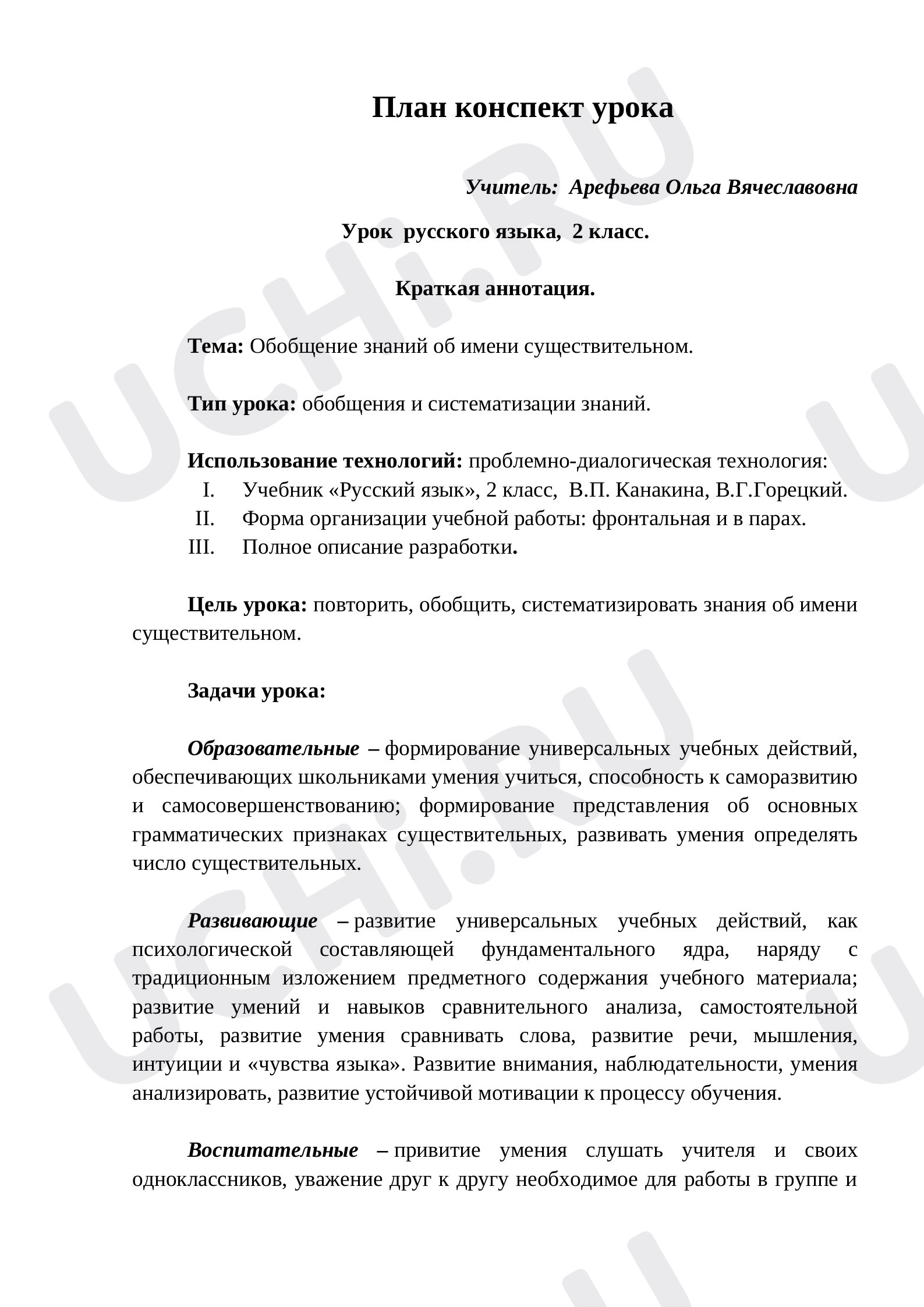 План конспект урока

Учитель: Арефьева Ольга Вячеславовна

Урок русского языка, 2 класс.

Краткая аннотация.

Тема: Обобщение знаний об имени существительном.

Тип урока: обобщения и систематизации знаний.

Использование технологий: проблемно-диалогическая технология:
I. Учебник «Русский язык», 2 класс, В.П. Канакина, В.Г.Горецкий.
II. Форма организации учебной работы: фронтальная и в парах.
III. Полное описание разработки.

Цель урока: повторить, обобщить, систематизировать знания об имени существительном.

Задачи урока:

Образовательные – формирование универсальных учебных действий, обеспечивающих школьниками умения учиться, способность к саморазвитию и самосовершенствованию; формирование представления об основных грамматических признаках существительных, развивать умения определять число существительных.

Развивающие – развитие универсальных учебных действий, как психологической составляющей фундаментального ядра, наряду с традиционным изложением предметного содержания учебного материала; развитие умений и навыков сравнительного анализа, самостоятельной работы, развитие умения сравнивать слова, развитие речи, мышления, интуиции и «чувства языка». Развитие внимания, наблюдательности, умения анализировать, развитие устойчивой мотивации к процессу обучения.

Воспитательные – привитие умения слушать учителя и своих одноклассников, уважение друг к другу необходимое для работы в группе и

UCHi.RU